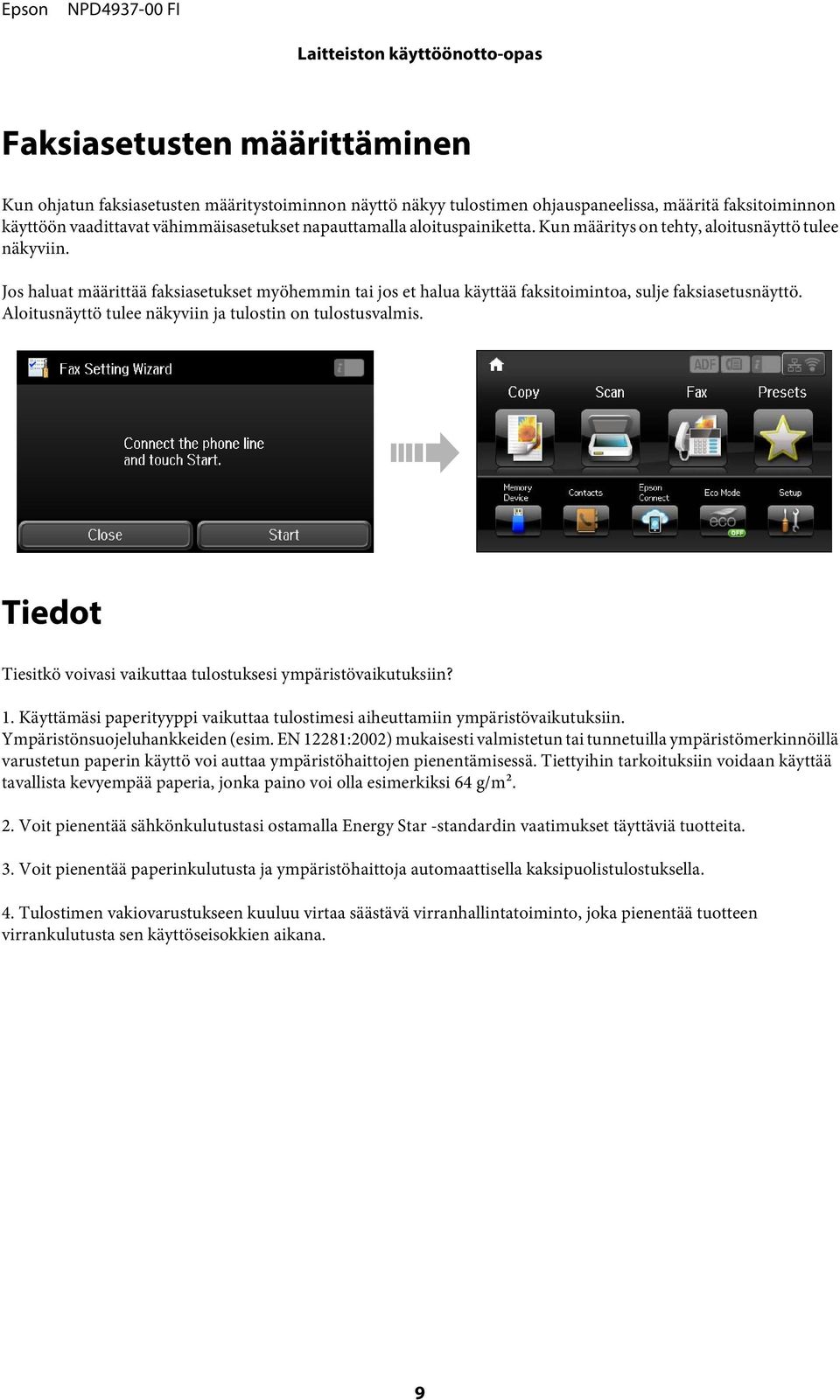 Epson NPD4937-00 FI

Laitteiston käyttöönotto-opas

Faksiasetusten määrittäminen

Kun ohjatun faksiasetusten määritystoiminnon näyttö näkyy tulostimen ohjauspaneelissa, määritä faksitoiminnon käyttöön vaadittavat vähimmäisasetukset napauttamalla aloituspainiketta. Kun määritys on tehty, aloitusnäyttö tulee näkyviin.

Jos haluat määrittää faksiasetukset myöhemmin tai jos et halua käyttää faksitoimintoa, sulje faksiasetusnäyttö. Aloitusnäyttö tulee näkyviin ja tulostin on tulostusvalmis.

Fax Setting Wizard

Connect the phone line and touch Start.

Close

Start

ADF

Copy

Scan

Fax

Presets

Memory Device

Contacts

Epson Connect

Eco Mode

Setup

eco

OFF

Tiedot

Tiesitkö voivasi vaikuttaa tulostuksesi ympäristövaikutuksiin?

1. Käyttämäsi paperityyppi vaikuttaa tulostimesi aiheuttamiin ympäristövaikutuksiin. Ympäristönsuojeluhankkeiden (esim. EN 12281:2002) mukaisesti valmistetun tai tunnetuilla ympäristömerkinnöillä varustetun paperin käyttö voi auttaa ympäristöhaittojen pienentämisessä. Tiettyihin tarkoituksiin voidaan käyttää tavallista kevyempää paperia, jonka paino voi olla esimerkiksi 64 g/m².

2. Voit pienentää sähkönkulutustasi ostamalla Energy Star -standardin vaatimukset täyttäviä tuotteita.

3. Voit pienentää paperinkulutusta ja ympäristöhaittoja automaattisella kaksipuolistulostuksella.

4. Tulostimen vakiovarustukseen kuuluu virtaa säästävä virranhallintatoiminto, joka pienentää tuotteen virrankulutusta sen käyttöseisokkien aikana.

9